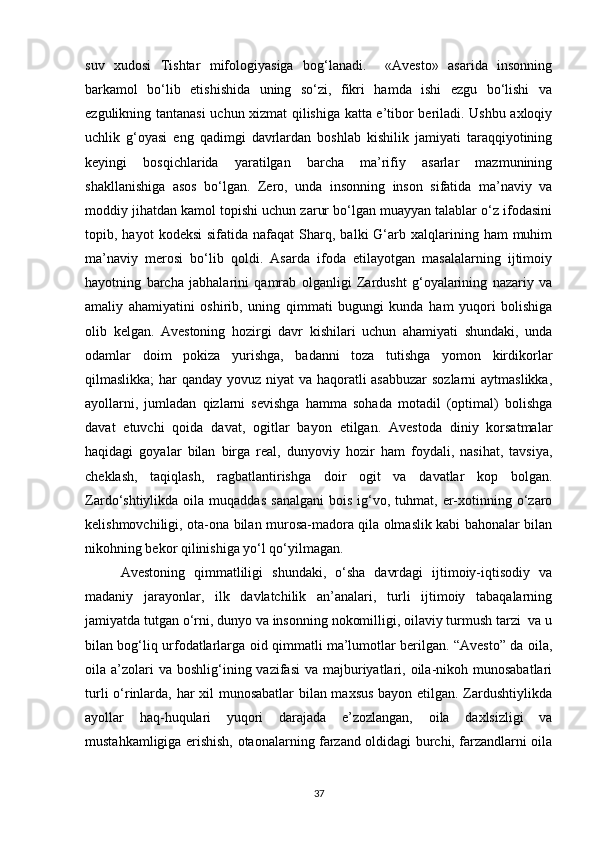 suv xudosi Tishtar mifologiyasiga bog‘lanadi.  «Avesto» asarida insonning barkamol bo‘lib etishishida uning so‘zi, fikri hamda ishi ezgu bo‘lishi va ezgulikning tantanasi uchun xizmat qilishiga katta e’tibor beriladi. Ushbu axloqiy uchlik g‘oyasi eng qadimgi davrlardan boshlab kishilik jamiyati taraqqiyotining keyingi bosqichlarida yaratilgan barcha ma’rifiy asarlar mazmunining shakllanishiga asos bo‘lgan. Zero, unda insonning inson sifatida ma’naviy va moddiy jihatdan kamol topishi uchun zarur bo‘lgan muayyan talablar o‘z ifodasini topib, hayot kodeksi sifatida nafaqat Sharq, balki G‘arb xalqlarining ham muhim ma’naviy merosi bo‘lib qoldi. Asarda ifoda etilayotgan masalalarning ijtimoiy hayotning barcha jabhalarini qamrab olganligi Zardusht g‘oyalarining nazariy va amaliy ahamiyatini oshirib, uning qimmati bugungi kunda ham yuqori bolishiga olib kelgan. Avestoning hozirgi davr kishilari uchun ahamiyati shundaki, unda odamlar doim pokiza yurishga, badanni toza tutishga yomon kirdikorlar qilmaslikka; har qanday yovuz niyat va haqoratli asabbuzar sozlarni aytmaslikka, ayollarni, jumladan qizlarni sevishga hamma sohada motadil (optimal) bolishga davat etuvchi qoida davat, ogitlar bayon etilgan. Avestoda diniy korsatmalar haqidagi goyalar bilan birga real, dunyoviy hozir ham foydali, nasihat, tavsiya, cheklash, taqiqlash, ragbatlantirishga doir ogit va davatlar kop bolgan. Zardo‘shtiylikda oila muqaddas sanalgani bois ig‘vo, tuhmat, er-xotinning o‘zaro kelishmovchiligi, ota-ona bilan murosa-madora qila olmaslik kabi bahonalar bilan nikohning bekor qilinishiga yo‘l qo‘yilmagan.

Avestoning qimmatliligi shundaki, o‘sha davrdagi ijtimoiy-iqtisodiy va madaniy jarayonlar, ilk davlatchilik an’analari, turli ijtimoiy tabaqalarning jamiyatda tutgan o‘rni, dunyo va insonning nokomilligi, oilaviy turmush tarzi  va u bilan bog‘liq urfodatlarlarga oid qimmatli ma’lumotlar berilgan. “Avesto” da oila, oila a’zolari va boshlig‘ining vazifasi va majburiyatlari, oila-nikoh munosabatlari turli o‘rinlarda, har xil munosabatlar bilan maxsus bayon etilgan. Zardushtiylikda ayollar haq-huqulari yuqori darajada e’zozlangan, oila daxlsizligi va mustahkamligiga erishish, otaonalarning farzand oldidagi burchi, farzandlarni oila

37